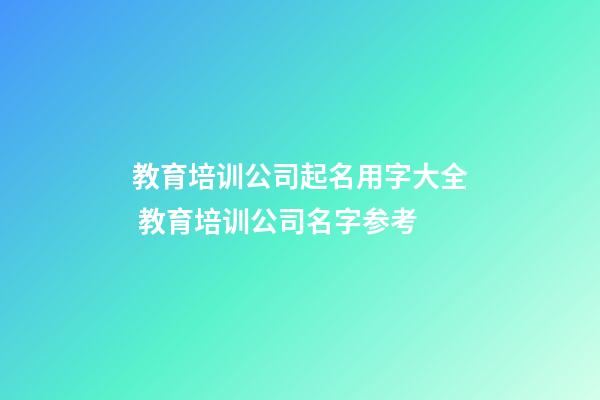 教育培训公司起名用字大全
教育培训公司名字参考